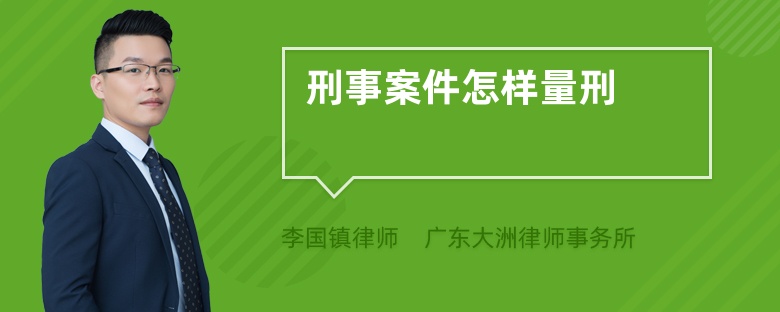 刑事案件怎样量刑

李国镇律师　广东大洲律师事务所